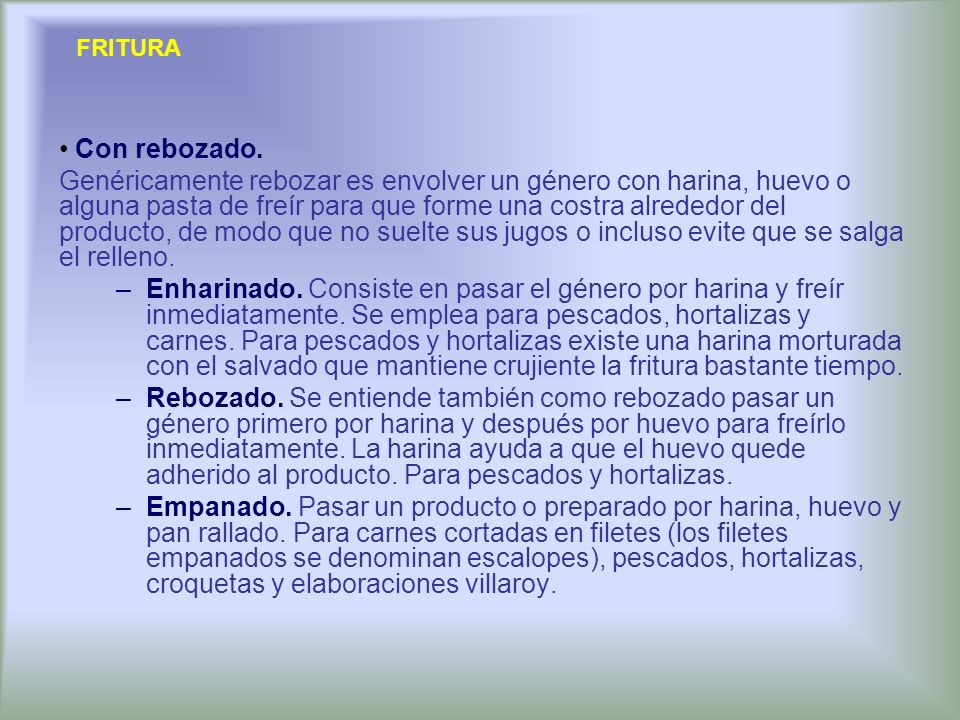 FRITURA

• Con rebozado.

Genéricamente rebozar es envolver un género con harina, huevo o alguna pasta de freír para que forme una costra alrededor del producto, de modo que no suelte sus jugos o incluso evite que se salga el relleno.

– Enharinado. Consiste en pasar el género por harina y freír inmediatamente. Se emplea para pescados, hortalizas y carnes. Para pescados y hortalizas existe una harina morturada con el salvado que mantiene crujiente la fritura bastante tiempo.

– Rebozado. Se entiende también como rebozado pasar un género primero por harina y después por huevo para freírlo inmediatamente. La harina ayuda a que el huevo quede adherido al producto. Para pescados y hortalizas.

– Empanado. Pasar un producto o preparado por harina, huevo y pan rallado. Para carnes cortadas en filetes (los filetes empanados se denominan escalopes), pescados, hortalizas, croquetas y elaboraciones villaroy.